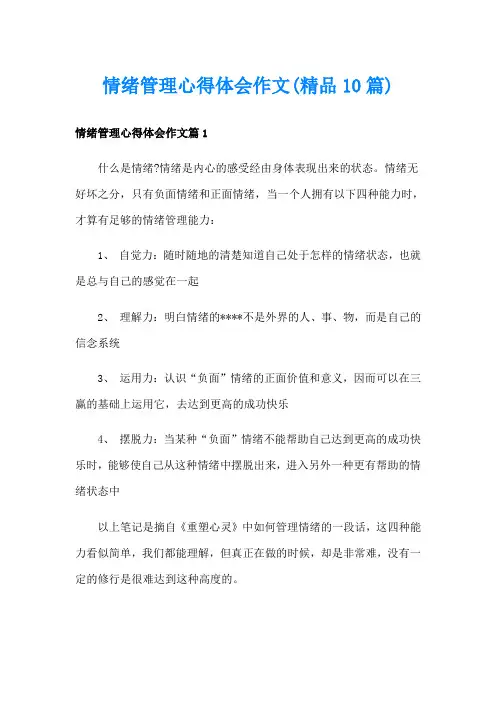 情绪管理心得体会作文(精品10篇)

情绪管理心得体会作文篇1

什么是情绪?情绪是内心的感受经由身体表现出来的状态。情绪无好坏之分，只有负面情绪和正面情绪，当一个人拥有以下四种能力时，才算有足够的情绪管理能力：

1、 自觉力：随时随地的清楚知道自己处于怎样的情绪状态，也就是总与自己的感觉在一起

2、 理解力：明白情绪的****不是外界的人、事、物，而是自己的信念系统

3、 运用力：认识“负面”情绪的正面价值和意义，因而可以在三赢的基础上运用它，去达到更高的成功快乐

4、 摆脱力：当某种“负面”情绪不能帮助自己达到更高的成功快乐时，能够使自己从这种情绪中摆脱出来，进入另外一种更有帮助的情绪状态中

以上笔记是摘自《重塑心灵》中如何管理情绪的一段话，这四种能力看似简单，我们都能理解，但真正在做的时候，却是非常难，没有一定的修行是很难达到这种高度的。